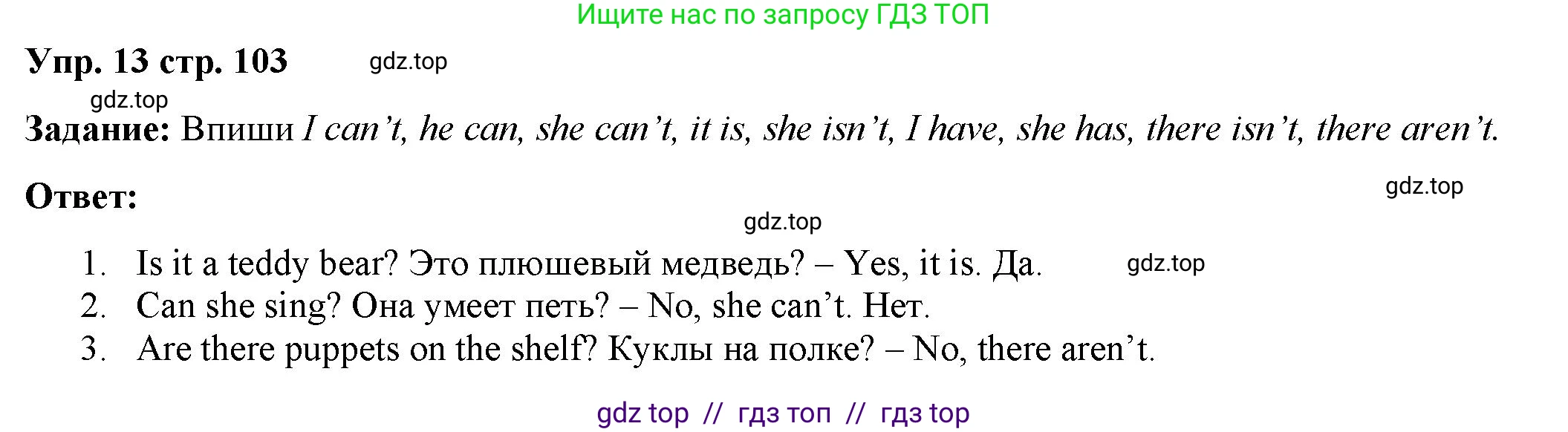 Ищите нас по запросу ГДЗ ТОП

Упр. 13 стр. 103 gdz.top

gdz.top

Задание: Впиши I can't, he can, she can't, it is, she isn't, I have, she has, there isn't, there aren't.

Ответ: gdz.top

gdz.top

1. Is it a teddy bear? Это плюшевый медведь? – Yes, it is. Да. gdz.top
2. Can she sing? Она умеет петь? – No, she can't. Нет.
3. Are there puppets on the shelf? Куклы на полке? – No, there aren't.

gdz top // гдз топ // гдз top